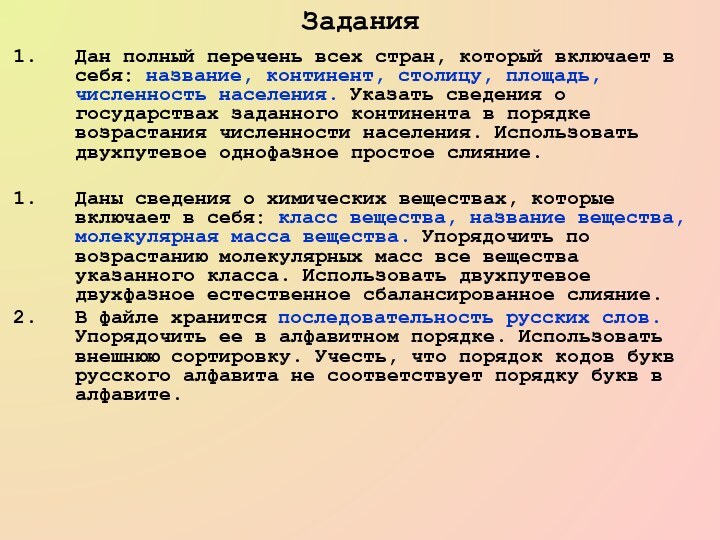 Задания

1. Дан полный перечень всех стран, который включает в себя: название, континент, столицу, площадь, численность населения. Указать сведения о государствах заданного континента в порядке возрастания численности населения. Использовать двухпутевое однофазное простое слияние.

1. Даны сведения о химических веществах, которые включает в себя: класс вещества, название вещества, молекулярная масса вещества. Упорядочить по возрастанию молекулярных масс все вещества указанного класса. Использовать двухпутевое двухфазное естественное сбалансированное слияние.

2. В файле хранится последовательность русских слов. Упорядочить ее в алфавитном порядке. Использовать внешнюю сортировку. Учесть, что порядок кодов букв русского алфавита не соответствует порядку букв в алфавите.